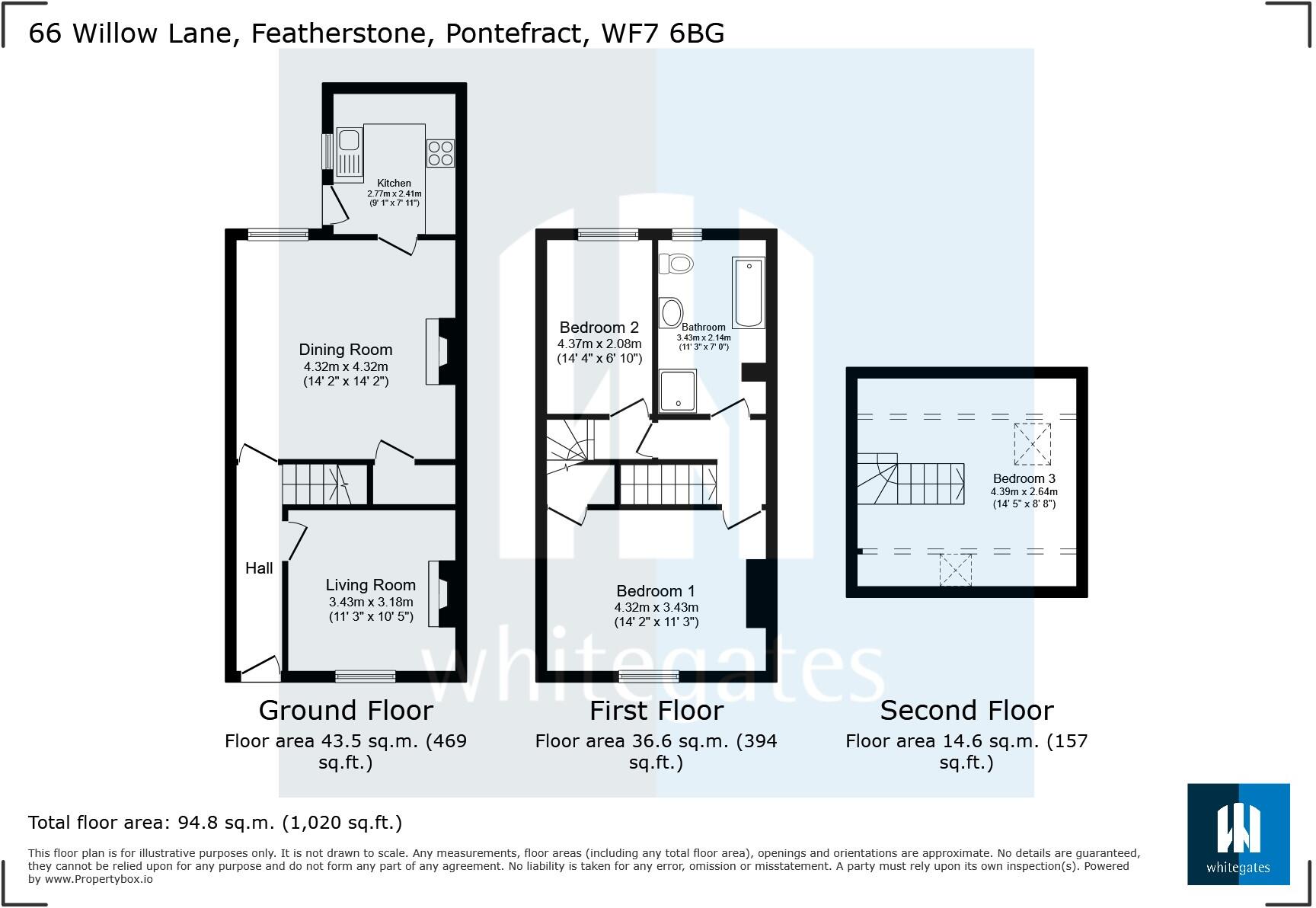 66 Willow Lane, Featherstone, Pontefract, WF7 6BG

Kitchen
2.77m x 2.41m
(9' 1" x 7' 11")

Dining Room
4.32m x 4.32m
(14' 2" x 14' 2")

Hall

Living Room
3.43m x 3.18m
(11' 3" x 10' 5")

Bedroom 2
4.37m x 2.08m
(14' 4" x 6' 10")

Bathroom
3.43m x 2.14m
(11' 3" x 7' 0")

Bedroom 1
4.32m x 3.43m
(14' 2" x 11' 3")

Bedroom 3
4.39m x 2.64m
(14' 5" x 8' 8")

whitegates

Ground Floor
Floor area 43.5 sq.m. (469 sq.ft.)

First Floor
Floor area 36.6 sq.m. (394 sq.ft.)

Second Floor
Floor area 14.6 sq.m. (157 sq.ft.)

Total floor area: 94.8 sq.m. (1,020 sq.ft.)

This floor plan is for illustrative purposes only. It is not drawn to scale. Any measurements, floor areas (including any total floor area), openings and orientations are approximate. No details are guaranteed, they cannot be relied upon for any purpose and do not form any part of any agreement. No liability is taken for any error, omission or misstatement. A party must rely upon its own inspection(s). Powered by www.Propertybox.io

whitegates